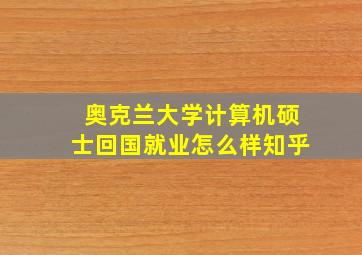 奥克兰大学计算机硕士回国就业怎么样知乎